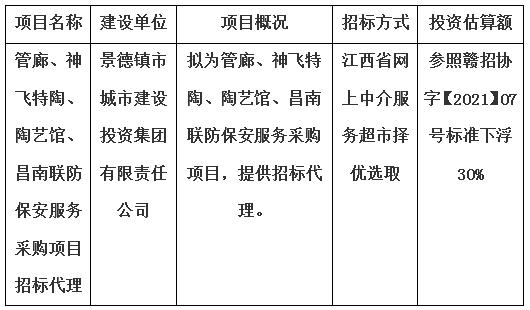 | 项目名称 | 建设单位 | 项目概况 | 招标方式 | 投资估算额 |
|---|---|---|---|---|
| 管廊、神飞特陶、陶艺馆、昌南联防保安服务采购项目招标代理 | 景德镇市城市建设投资集团有限责任公司 | 拟为管廊、神飞特陶、陶艺馆、昌南联防保安服务采购项目，提供招标代理。 | 江西省网上中介服务超市择优选取 | 参照赣招协字【2021】07号标准下浮30% |